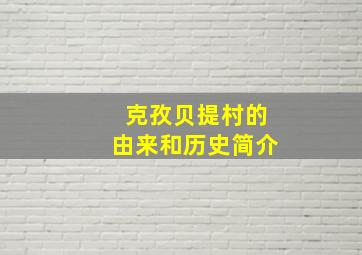 克孜贝提村的
由来和历史简介